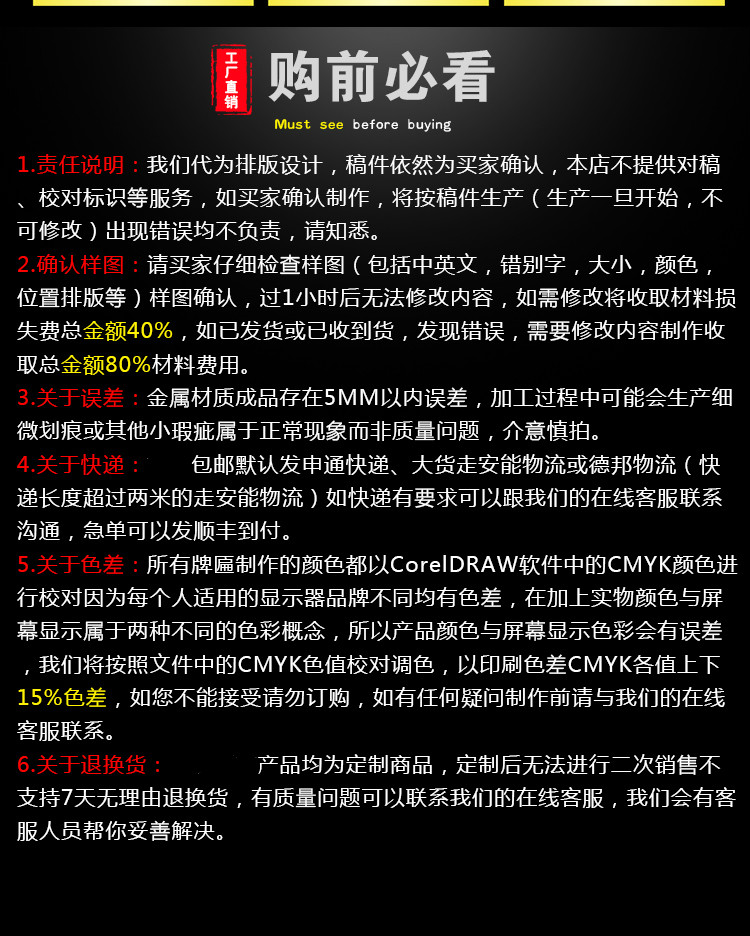 工厂直销

购前必看

Must see before buying

1.责任说明：我们代为排版设计，稿件依然为买家确认，本店不提供对稿、校对标识等服务，如买家确认制作，将按稿件生产（生产一旦开始，不可修改）出现错误均不负责，请知悉。

2.确认样图：请买家仔细检查样图（包括中英文，错别字，大小，颜色，位置排版等）样图确认，过1小时后无法修改内容，如需修改将收取材料损失费总金额40%，如已发货或已收到货，发现错误，需要修改内容制作收取总金额80%材料费用。

3.关于误差：金属材质成品存在5MM以内误差，加工过程中可能会生产细微划痕或其他小瑕疵属于正常现象而非质量问题，介意慎拍。

4.关于快递：包邮默认发申通快递、大货走安能物流或德邦物流（快递长度超过两米的走安能物流）如快递有要求可以跟我们的在线客服联系沟通，急单可以发顺丰到付。

5.关于色差：所有牌匾制作的颜色都以CorelDRAW软件中的CMYK颜色进行校对因为每个人适用的显示器品牌不同均有色差，在加上实物颜色与屏幕显示属于两种不同的色彩概念，所以产品颜色与屏幕显示色彩会有误差，我们将按照文件中的CMYK色值校对调色，以印刷色差CMYK各值上下15%色差，如您不能接受请勿订购，如有任何疑问制作前请与我们的在线客服联系。

6.关于退换货：产品均为定制商品，定制后无法进行二次销售不支持7天无理由退换货，有质量问题可以联系我们的在线客服，我们会有客服人员帮你妥善解决。